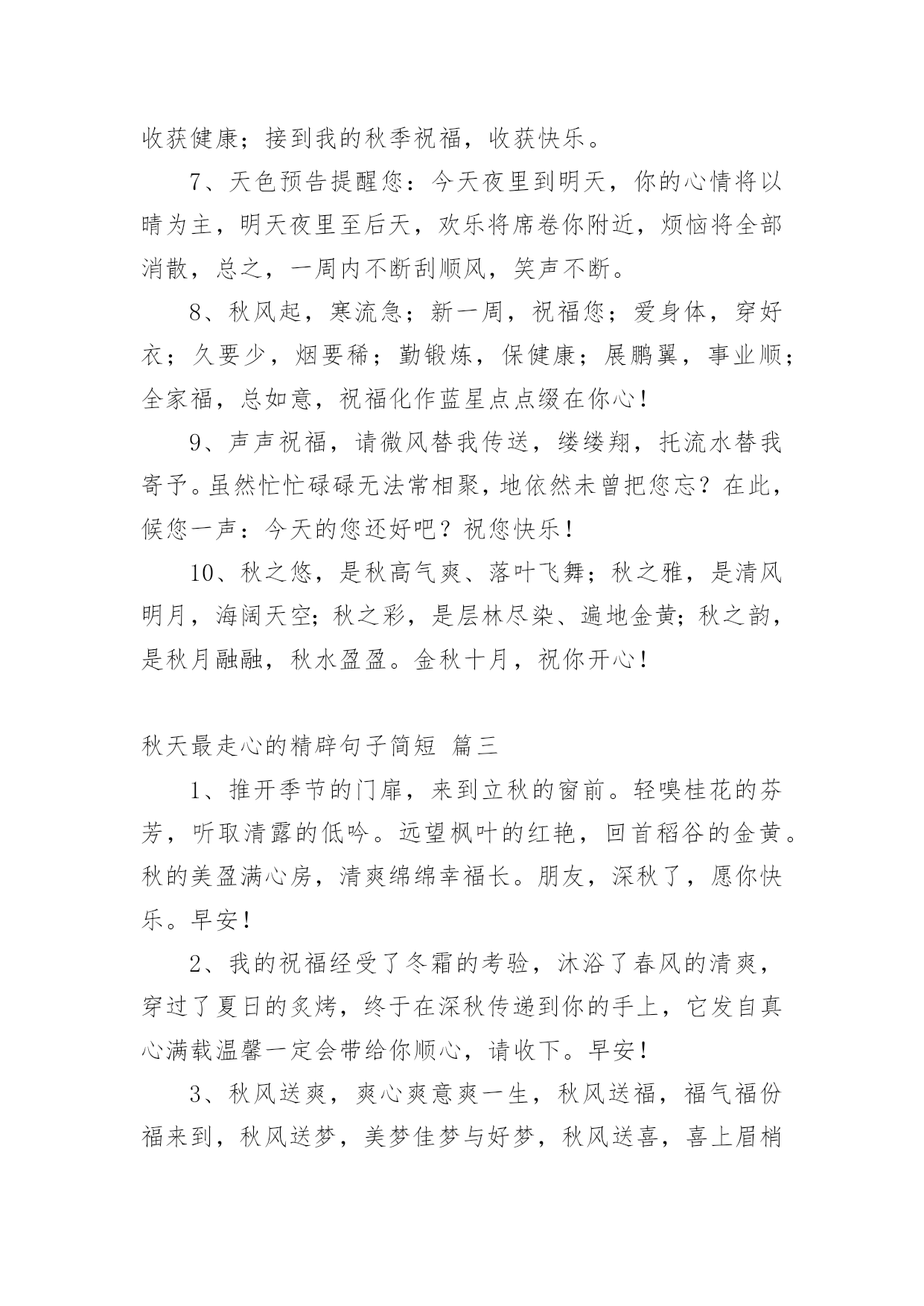 收获健康；接到我的秋季祝福，收获快乐。

7、天色预告提醒您：今天夜里到明天，你的心情将以晴为主，明天夜里至后天，欢乐将席卷你附近，烦恼将全部消散，总之，一周内不断刮顺风，笑声不断。

8、秋风起，寒流急；新一周，祝福您；爱身体，穿好衣；久要少，烟要稀；勤锻炼，保健康；展鹏翼，事业顺；全家福，总如意，祝福化作蓝星点点缀在你心！

9、声声祝福，请微风替我传送，缕缕翔，托流水替我寄予。虽然忙忙碌碌无法常相聚，地依然未曾把您忘？在此，候您一声：今天的您还好吧？祝您快乐！

10、秋之悠，是秋高气爽、落叶飞舞；秋之雅，是清风明月，海阔天空；秋之彩，是层林尽染、遍地金黄；秋之韵，是秋月融融，秋水盈盈。金秋十月，祝你开心！

秋天最走心的精辟句子简短 篇三

1、推开季节的门扉，来到立秋的窗前。轻嗅桂花的芬芳，听取清露的低吟。远望枫叶的红艳，回首稻谷的金黄。秋的美盈满心房，清爽绵绵幸福长。朋友，深秋了，愿你快乐。早安！

2、我的祝福经受了冬霜的考验，沐浴了春风的清爽，穿过了夏日的炙烤，终于在深秋传递到你的手上，它发自真心满载温馨一定会带给你顺心，请收下。早安！

3、秋风送爽，爽心爽意爽一生，秋风送福，福气福份福来到，秋风送梦，美梦佳梦与好梦，秋风送喜，喜上眉梢